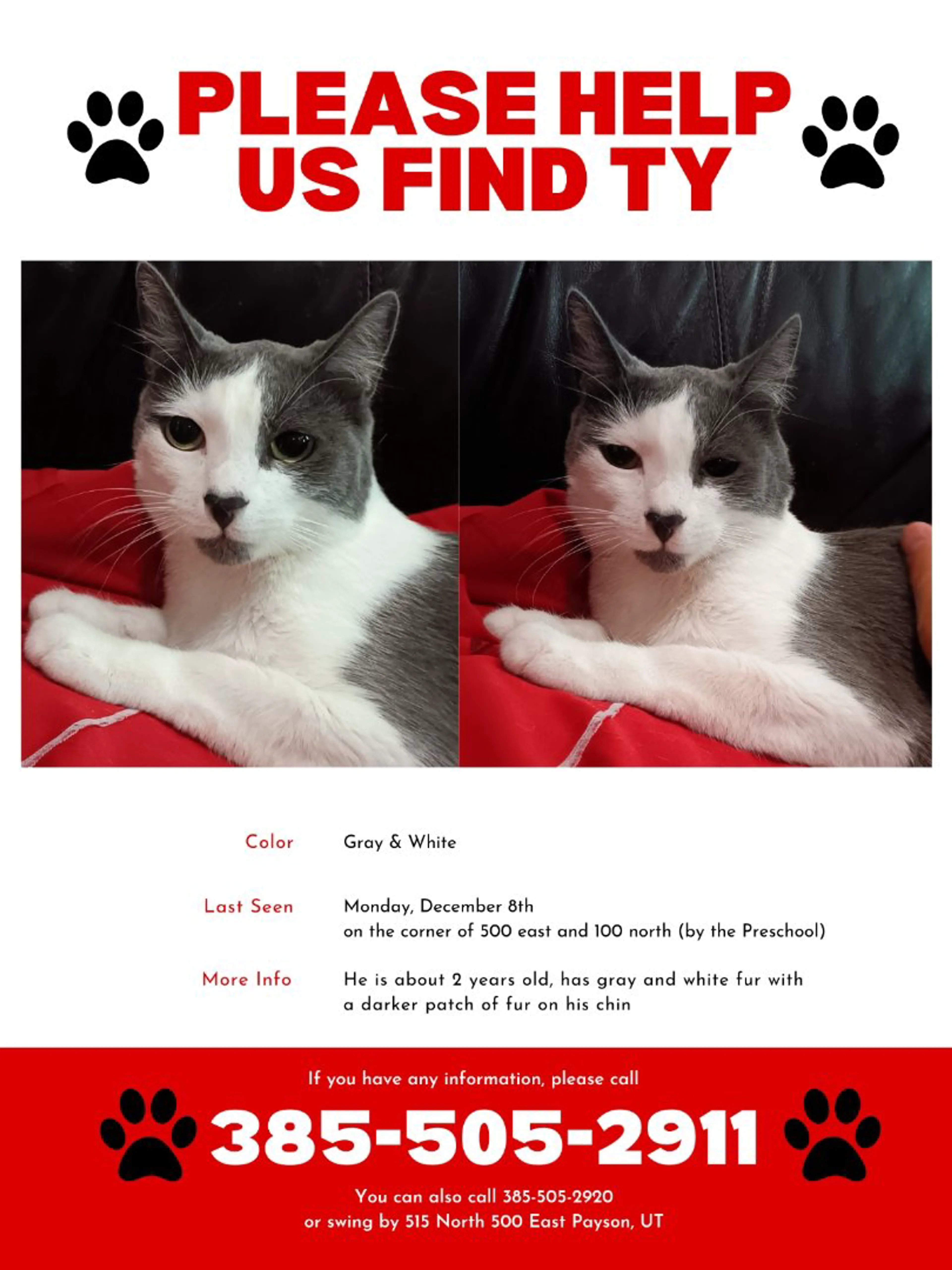 PLEASE HELP US FIND TY

Color Gray & White

Last Seen Monday, December 8th
on the corner of 500 east and 100 north (by the Preschool)

More Info He is about 2 years old, has gray and white fur with a darker patch of fur on his chin

If you have any information, please call

385-505-2911

You can also call 385-505-2920
or swing by 515 North 500 East Payson, UT